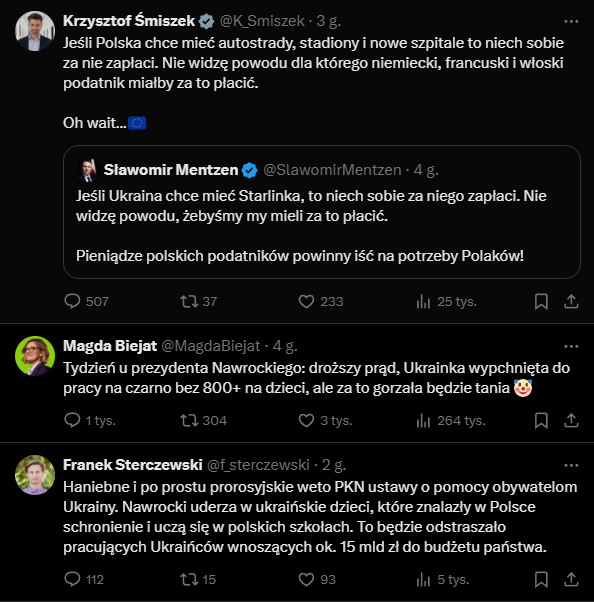 Krzysztof Śmiszek @K_Smiszek · 3 g.

Jeśli Polska chce mieć autostrady, stadiony i nowe szpitale to niech sobie za nie zapłaci. Nie widzę powodu dla którego niemiecki, francuski i włoski podatnik miałby za to płacić.

Oh wait...🇪🇺

Sławomir Mentzen @SlawomirMentzen · 4 g.

Jeśli Ukraina chce mieć Starlinka, to niech sobie za niego zapłaci. Nie widzę powodu, żebyśmy my mieli za to płacić.

Pieniądze polskich podatników powinny iść na potrzeby Polaków!

507 37 233 25 tys.

Magda Biejat @MagdaBiejat · 4 g.

Tydzień u prezydenta Nawrockiego: droższy prąd, Ukrainka wypchnięta do pracy na czarno bez 800+ na dzieci, ale za to gorzała będzie tania 🤡

1 tys. 304 3 tys. 264 tys.

Franek Sterczewski @f_sterczewski · 2 g.

Haniebne i po prostu prorosyjskie weto PKN ustawy o pomocy obywatelom Ukrainy. Nawrocki uderza w ukraińskie dzieci, które znalazły w Polsce schronienie i uczą się w polskich szkołach. To będzie odstraszało pracujących Ukraińców wnoszących ok. 15 mld zł do budżetu państwa.

112 15 93 5 tys.